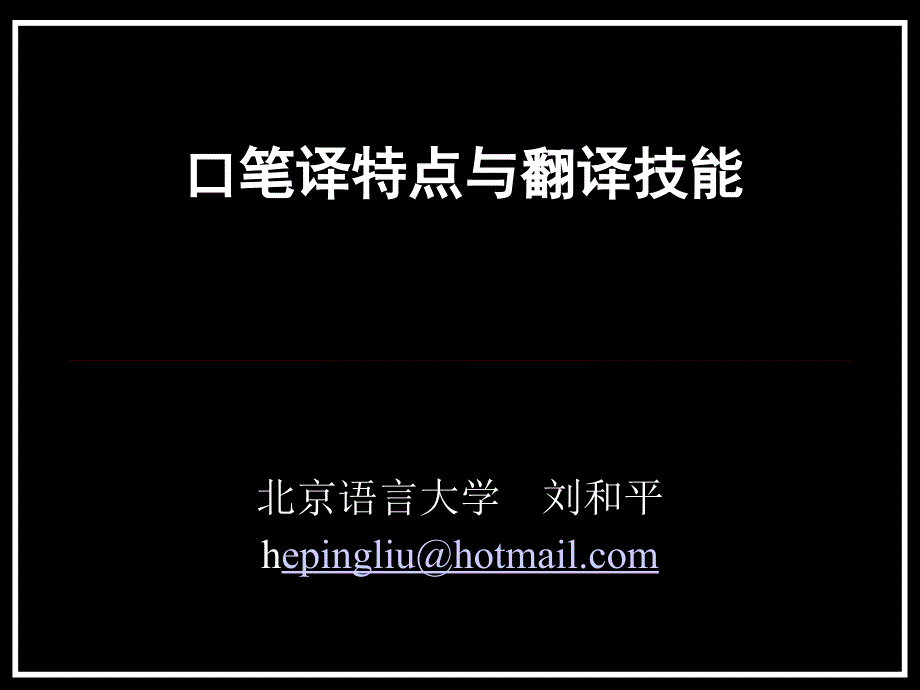 口笔译特点与翻译技能

北京语言大学　刘和平
hepingliu@hotmail.com